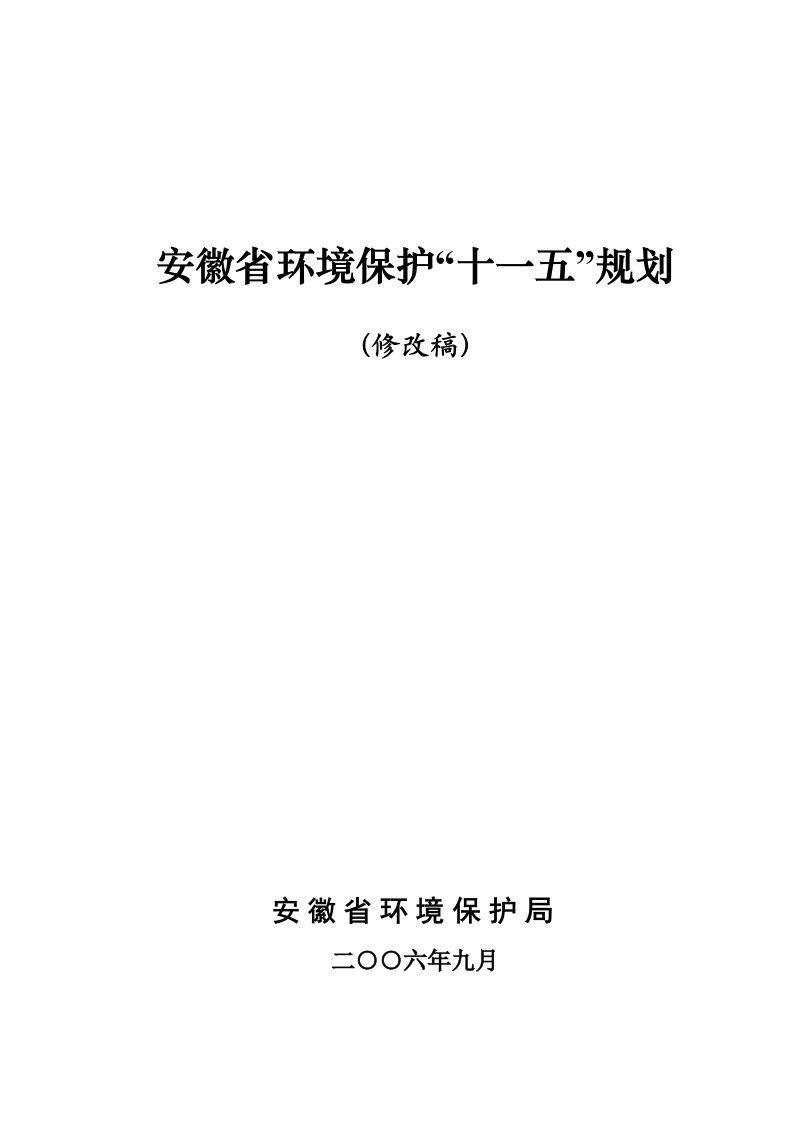 安徽省环境保护“十一五”规划

（修改稿）

安徽省环境保护局

二〇〇六年九月